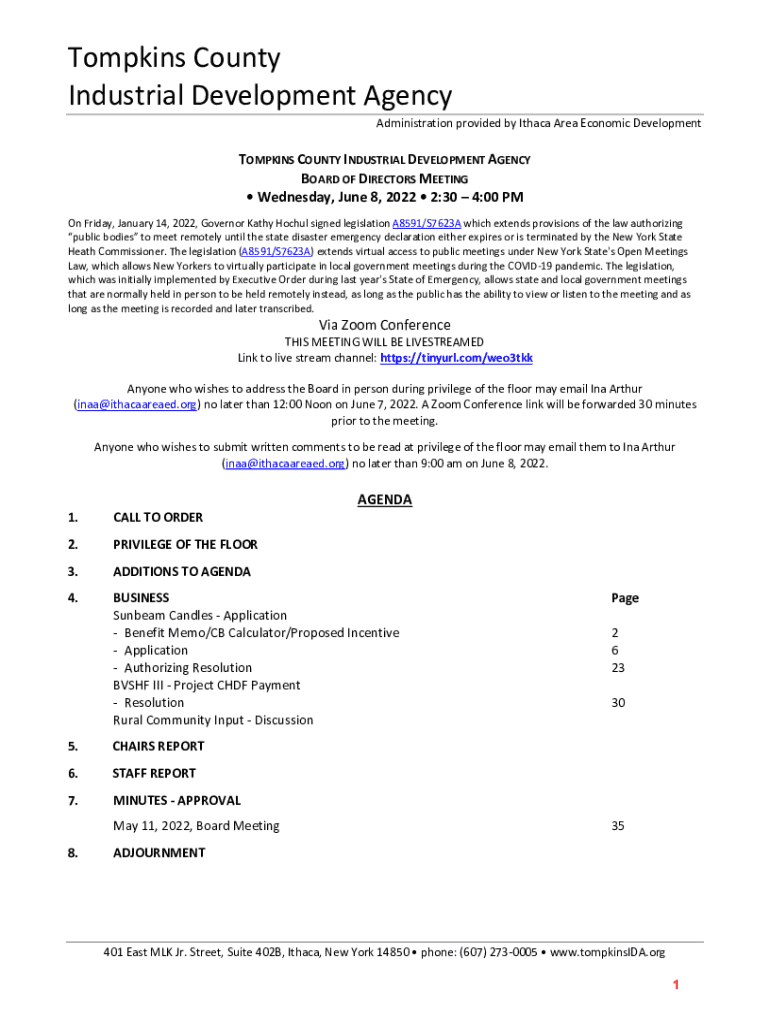 Tompkins County
Industrial Development Agency

Administration provided by Ithaca Area Economic Development

TOMPKINS COUNTY INDUSTRIAL DEVELOPMENT AGENCY
BOARD OF DIRECTORS MEETING
• Wednesday, June 8, 2022 • 2:30 – 4:00 PM

On Friday, January 14, 2022, Governor Kathy Hochul signed legislation A8591/S7623A which extends provisions of the law authorizing "public bodies" to meet remotely until the state disaster emergency declaration either expires or is terminated by the New York State Heath Commissioner. The legislation (A8591/S7623A) extends virtual access to public meetings under New York State's Open Meetings Law, which allows New Yorkers to virtually participate in local government meetings during the COVID-19 pandemic. The legislation, which was initially implemented by Executive Order during last year's State of Emergency, allows state and local government meetings that are normally held in person to be held remotely instead, as long as the public has the ability to view or listen to the meeting and as long as the meeting is recorded and later transcribed.

Via Zoom Conference
THIS MEETING WILL BE LIVESTREAMED
Link to live stream channel: https://tinyurl.com/weo3tkk

Anyone who wishes to address the Board in person during privilege of the floor may email Ina Arthur (inaa@ithacaareaed.org) no later than 12:00 Noon on June 7, 2022. A Zoom Conference link will be forwarded 30 minutes prior to the meeting.

Anyone who wishes to submit written comments to be read at privilege of the floor may email them to Ina Arthur (inaa@ithacaareaed.org) no later than 9:00 am on June 8, 2022.

AGENDA

1. CALL TO ORDER

2. PRIVILEGE OF THE FLOOR

3. ADDITIONS TO AGENDA

4. BUSINESS Page
Sunbeam Candles - Application
- Benefit Memo/CB Calculator/Proposed Incentive 2
- Application 6
- Authorizing Resolution 23
BVSHF III - Project CHDF Payment
- Resolution 30
Rural Community Input - Discussion

5. CHAIRS REPORT

6. STAFF REPORT

7. MINUTES - APPROVAL
May 11, 2022, Board Meeting 35

8. ADJOURNMENT

401 East MLK Jr. Street, Suite 402B, Ithaca, New York 14850 • phone: (607) 273-0005 • www.tompkinsIDA.org

1